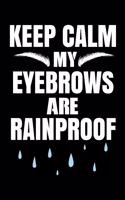 KEEP CALM
MY
EYEBROWS
ARE
RAINPROOF